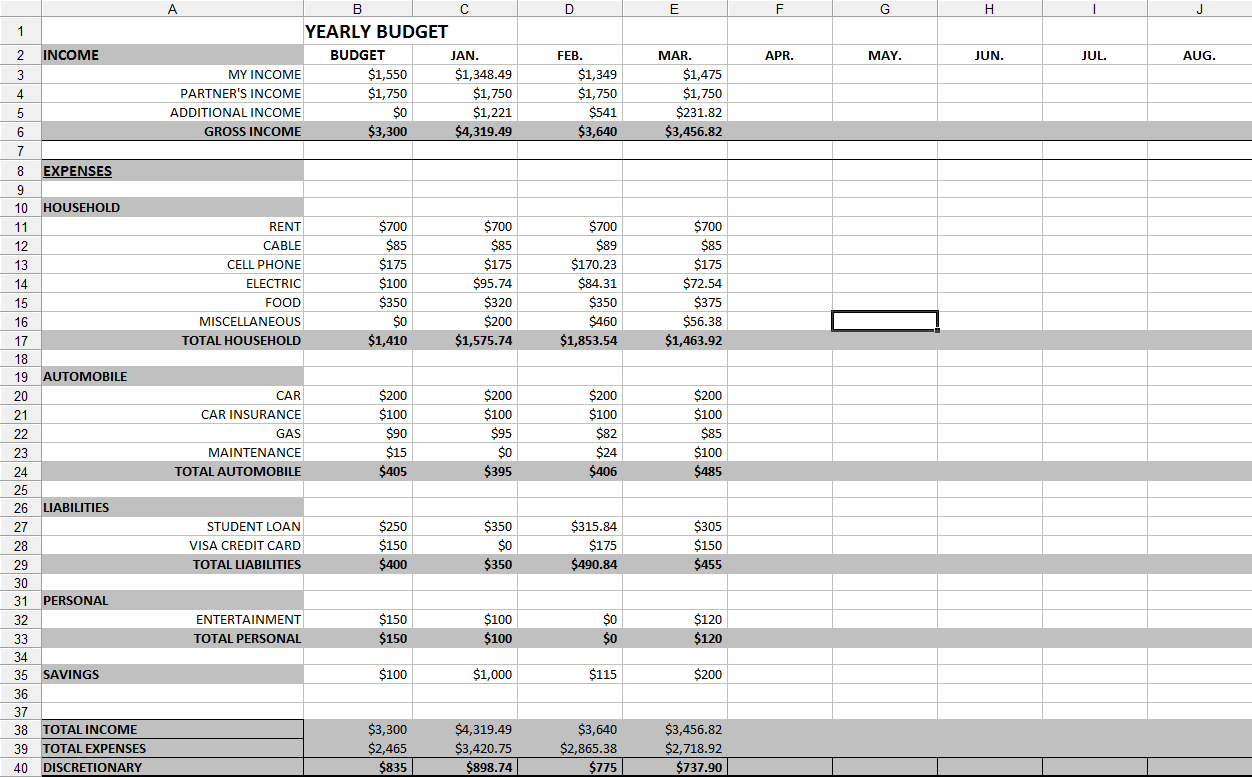 | | A | B | C | D | E | F | G | H | I | J |
|---|---|---|---|---|---|---|---|---|---|---|
| 1 | | YEARLY BUDGET | | | | | | | | |
| 2 | INCOME | BUDGET | JAN. | FEB. | MAR. | APR. | MAY. | JUN. | JUL. | AUG. |
| 3 | MY INCOME | \$1,550 | \$1,348.49 | \$1,349 | \$1,475 | | | | | |
| 4 | PARTNER'S INCOME | \$1,750 | \$1,750 | \$1,750 | \$1,750 | | | | | |
| 5 | ADDITIONAL INCOME | \$0 | \$1,221 | \$541 | \$231.82 | | | | | |
| 6 | GROSS INCOME | \$3,300 | \$4,319.49 | \$3,640 | \$3,456.82 | | | | | |
| 7 | | | | | | | | | | |
| 8 | EXPENSES | | | | | | | | | |
| 9 | | | | | | | | | | |
| 10 | HOUSEHOLD | | | | | | | | | |
| 11 | RENT | \$700 | \$700 | \$700 | \$700 | | | | | |
| 12 | CABLE | \$85 | \$85 | \$89 | \$85 | | | | | |
| 13 | CELL PHONE | \$175 | \$175 | \$170.23 | \$175 | | | | | |
| 14 | ELECTRIC | \$100 | \$95.74 | \$84.31 | \$72.54 | | | | | |
| 15 | FOOD | \$350 | \$320 | \$350 | \$375 | | | | | |
| 16 | MISCELLANEOUS | \$0 | \$200 | \$460 | \$56.38 | | | | | |
| 17 | TOTAL HOUSEHOLD | \$1,410 | \$1,575.74 | \$1,853.54 | \$1,463.92 | | | | | |
| 18 | | | | | | | | | | |
| 19 | AUTOMOBILE | | | | | | | | | |
| 20 | CAR | \$200 | \$200 | \$200 | \$200 | | | | | |
| 21 | CAR INSURANCE | \$100 | \$100 | \$100 | \$100 | | | | | |
| 22 | GAS | \$90 | \$95 | \$82 | \$85 | | | | | |
| 23 | MAINTENANCE | \$15 | \$0 | \$24 | \$100 | | | | | |
| 24 | TOTAL AUTOMOBILE | \$405 | \$395 | \$406 | \$485 | | | | | |
| 25 | | | | | | | | | | |
| 26 | LIABILITIES | | | | | | | | | |
| 27 | STUDENT LOAN | \$250 | \$350 | \$315.84 | \$305 | | | | | |
| 28 | VISA CREDIT CARD | \$150 | \$0 | \$175 | \$150 | | | | | |
| 29 | TOTAL LIABILITIES | \$400 | \$350 | \$490.84 | \$455 | | | | | |
| 30 | | | | | | | | | | |
| 31 | PERSONAL | | | | | | | | | |
| 32 | ENTERTAINMENT | \$150 | \$100 | \$0 | \$120 | | | | | |
| 33 | TOTAL PERSONAL | \$150 | \$100 | \$0 | \$120 | | | | | |
| 34 | | | | | | | | | | |
| 35 | SAVINGS | \$100 | \$1,000 | \$115 | \$200 | | | | | |
| 36 | | | | | | | | | | |
| 37 | | | | | | | | | | |
| 38 | TOTAL INCOME | \$3,300 | \$4,319.49 | \$3,640 | \$3,456.82 | | | | | |
| 39 | TOTAL EXPENSES | \$2,465 | \$3,420.75 | \$2,865.38 | \$2,718.92 | | | | | |
| 40 | DISCRETIONARY | \$835 | \$898.74 | \$775 | \$737.90 | | | | | |